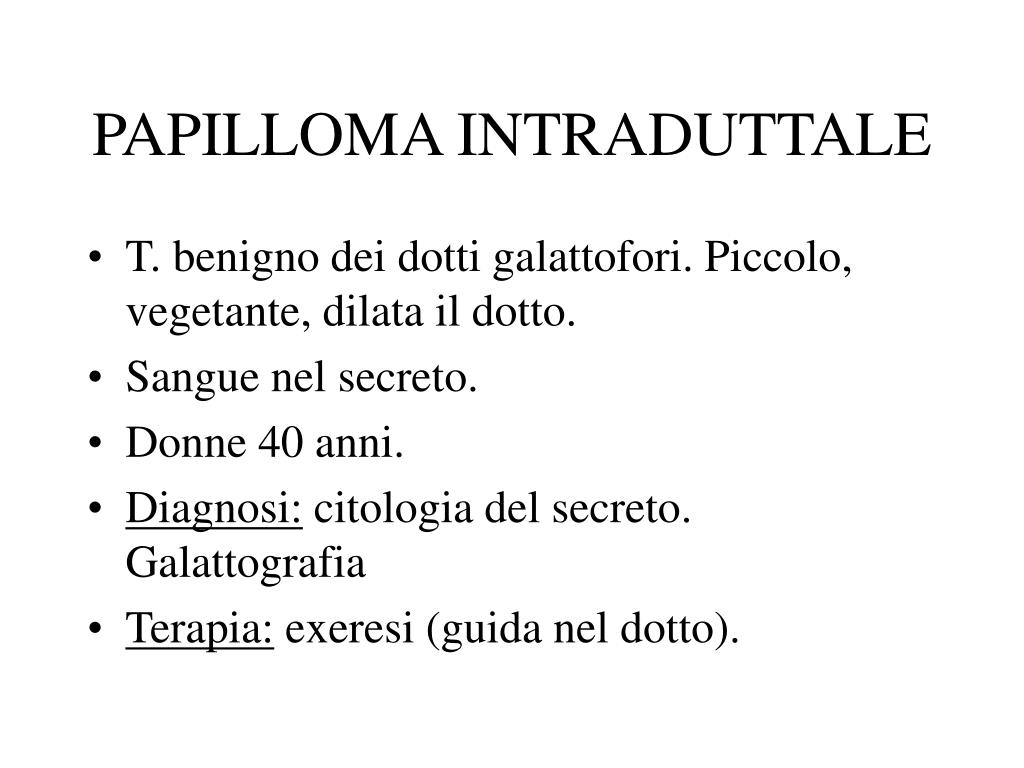 PAPILLOMA INTRADUTTALE

• T. benigno dei dotti galattofori. Piccolo, vegetante, dilata il dotto.
• Sangue nel secreto.
• Donne 40 anni.
• Diagnosi: citologia del secreto. Galattografia
• Terapia: exeresi (guida nel dotto).